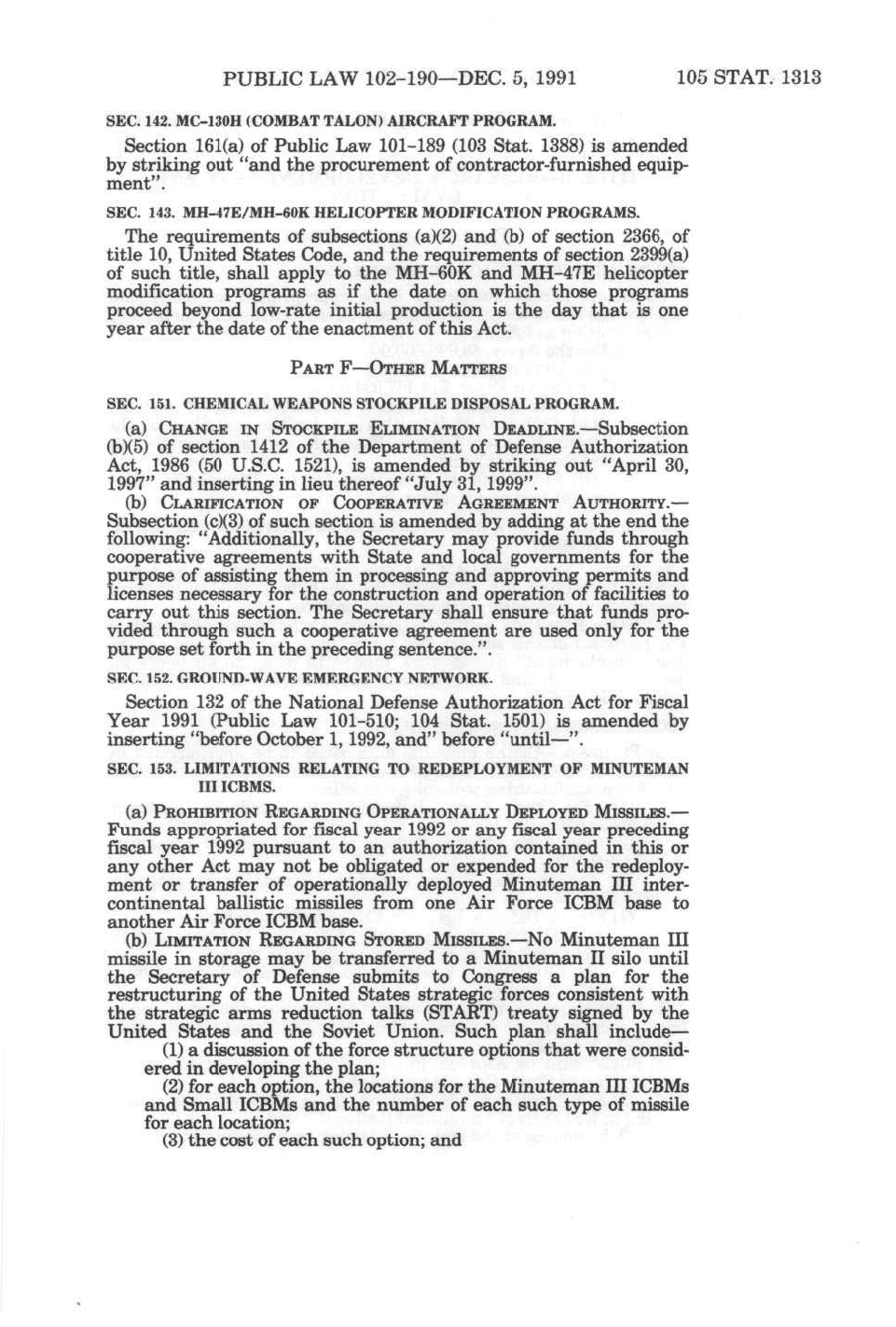 PUBLIC LAW 102-190—DEC. 5, 1991 105 STAT. 1313

SEC. 142. MC-130H (COMBAT TALON) AIRCRAFT PROGRAM.

Section 161(a) of Public Law 101-189 (103 Stat. 1388) is amended by striking out "and the procurement of contractor-furnished equipment".

SEC. 143. MH-47E/MH-60K HELICOPTER MODIFICATION PROGRAMS.

The requirements of subsections (a)(2) and (b) of section 2366, of title 10, United States Code, and the requirements of section 2399(a) of such title, shall apply to the MH-60K and MH-47E helicopter modification programs as if the date on which those programs proceed beyond low-rate initial production is the day that is one year after the date of the enactment of this Act.

PART F—OTHER MATTERS

SEC. 151. CHEMICAL WEAPONS STOCKPILE DISPOSAL PROGRAM.

(a) CHANGE IN STOCKPILE ELIMINATION DEADLINE.—Subsection (b)(5) of section 1412 of the Department of Defense Authorization Act, 1986 (50 U.S.C. 1521), is amended by striking out "April 30, 1997" and inserting in lieu thereof "July 31, 1999".

(b) CLARIFICATION OF COOPERATIVE AGREEMENT AUTHORITY.—Subsection (c)(3) of such section is amended by adding at the end the following: "Additionally, the Secretary may provide funds through cooperative agreements with State and local governments for the purpose of assisting them in processing and approving permits and licenses necessary for the construction and operation of facilities to carry out this section. The Secretary shall ensure that funds provided through such a cooperative agreement are used only for the purpose set forth in the preceding sentence.".

SEC. 152. GROUND-WAVE EMERGENCY NETWORK.

Section 132 of the National Defense Authorization Act for Fiscal Year 1991 (Public Law 101-510; 104 Stat. 1501) is amended by inserting "before October 1, 1992, and" before "until—".

SEC. 153. LIMITATIONS RELATING TO REDEPLOYMENT OF MINUTEMAN III ICBMS.

(a) PROHIBITION REGARDING OPERATIONALLY DEPLOYED MISSILES.—Funds appropriated for fiscal year 1992 or any fiscal year preceding fiscal year 1992 pursuant to an authorization contained in this or any other Act may not be obligated or expended for the redeployment or transfer of operationally deployed Minuteman III intercontinental ballistic missiles from one Air Force ICBM base to another Air Force ICBM base.

(b) LIMITATION REGARDING STORED MISSILES.—No Minuteman III missile in storage may be transferred to a Minuteman II silo until the Secretary of Defense submits to Congress a plan for the restructuring of the United States strategic forces consistent with the strategic arms reduction talks (START) treaty signed by the United States and the Soviet Union. Such plan shall include—

(1) a discussion of the force structure options that were considered in developing the plan;

(2) for each option, the locations for the Minuteman III ICBMs and Small ICBMs and the number of each such type of missile for each location;

(3) the cost of each such option; and